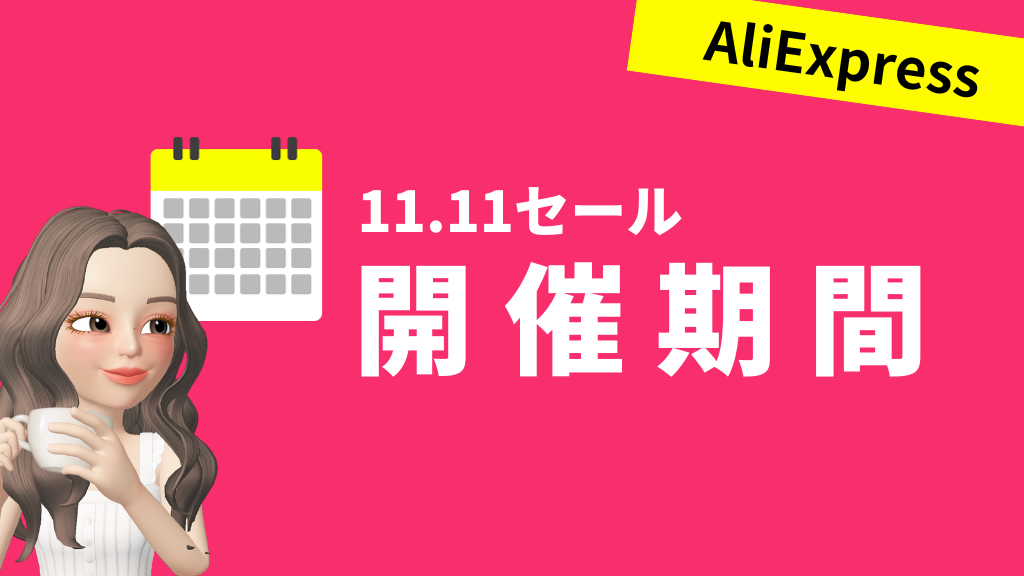 AliExpress

11.11セール

開催期間